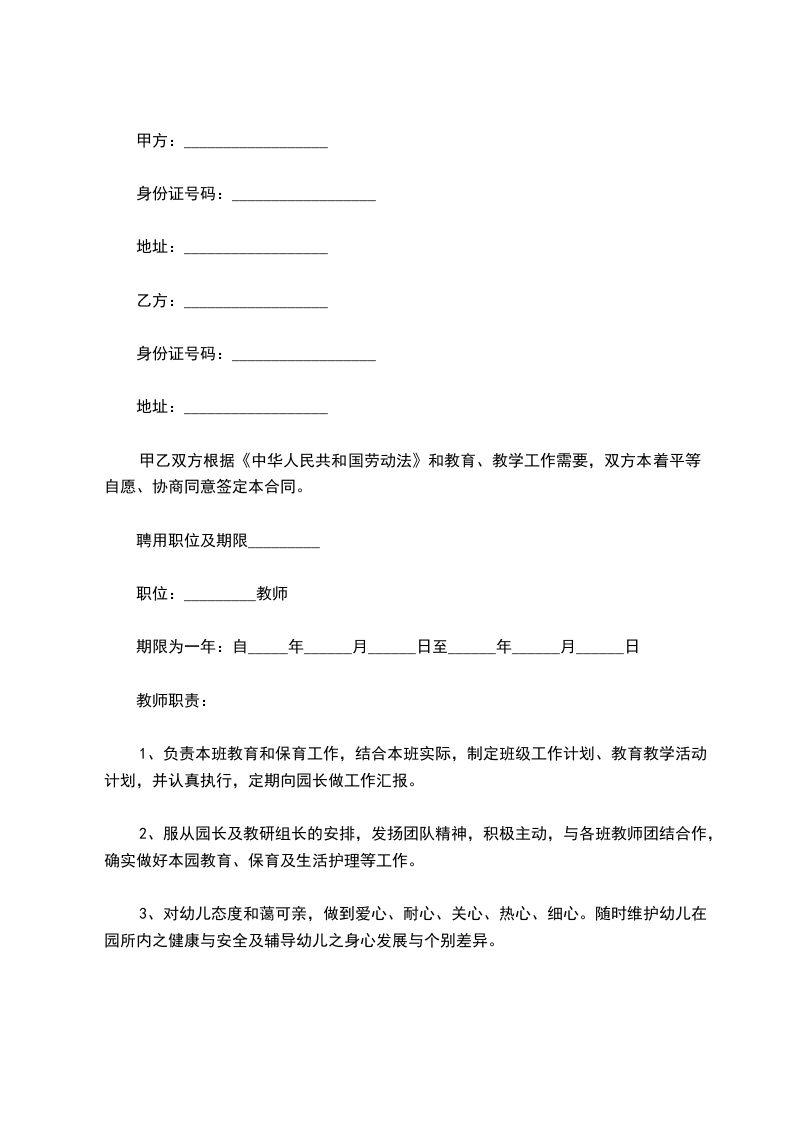 甲方：__________________

身份证号码：__________________

地址：__________________

乙方：__________________

身份证号码：__________________

地址：__________________

甲乙双方根据《中华人民共和国劳动法》和教育、教学工作需要，双方本着平等自愿、协商同意签定本合同。

聘用职位及期限_________

职位：_________教师

期限为一年：自_____年______月______日至______年______月______日

教师职责：

1、负责本班教育和保育工作，结合本班实际，制定班级工作计划、教育教学活动计划，并认真执行，定期向园长做工作汇报。

2、服从园长及教研组长的安排，发扬团队精神，积极主动，与各班教师团结合作，确实做好本园教育、保育及生活护理等工作。

3、对幼儿态度和蔼可亲，做到爱心、耐心、关心、热心、细心。随时维护幼儿在园所内之健康与安全及辅导幼儿之身心发展与个别差异。